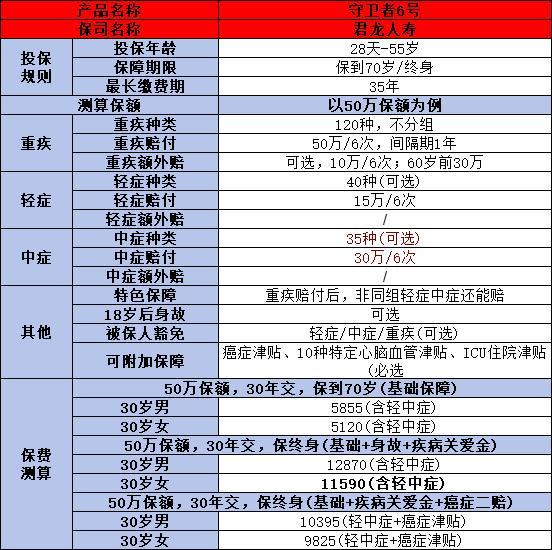 | 产品名称 | | 守卫者6号 |
|---|---|---|
| 保司名称 | | 君龙人寿 |
| 投保规则 | 投保年龄 | 28天-55岁 |
| | 保障期限 | 保到70岁/终身 |
| | 最长缴费期 | 35年 |
| 测算保额 | | 以50万保额为例 |
| 重疾 | 重疾种类 | 120种，不分组 |
| | 重疾赔付 | 50万/6次，间隔期1年 |
| | 重疾额外赔 | 可选，10万/6次；60岁前30万 |
| 轻症 | 轻症种类 | 40种(可选) |
| | 轻症赔付 | 15万/6次 |
| | 轻症额外赔 | / |
| 中症 | 中症种类 | 35种(可选) |
| | 中症赔付 | 30万/6次 |
| | 中症额外赔 | / |
| 其他 | 特色保障 | 重疾赔付后，非同组轻症中症还能赔 |
| | 18岁后身故 | 可选 |
| | 被保人豁免 | 轻症/中症/重疾(可选) |
| | 可附加保障 | 癌症津贴、10种特定心脑血管津贴、ICU住院津贴(必选 |
| 保费测算 | 50万保额，30年交，保到70岁(基础保障) | |
| | 30岁男 | 5855(含轻中症) |
| | 30岁女 | 5120(含轻中症) |
| | 50万保额，30年交，保终身(基础+身故+疾病关爱金) | |
| | 30岁男 | 12870(含轻中症) |
| | 30岁女 | 11590(含轻中症) |
| | 50万保额，30年交，保终身(基础+疾病关爱金+癌症二赔) | |
| | 30岁男 | 10395(轻中症+癌症津贴) |
| | 30岁女 | 9825(轻中症+癌症津贴) |